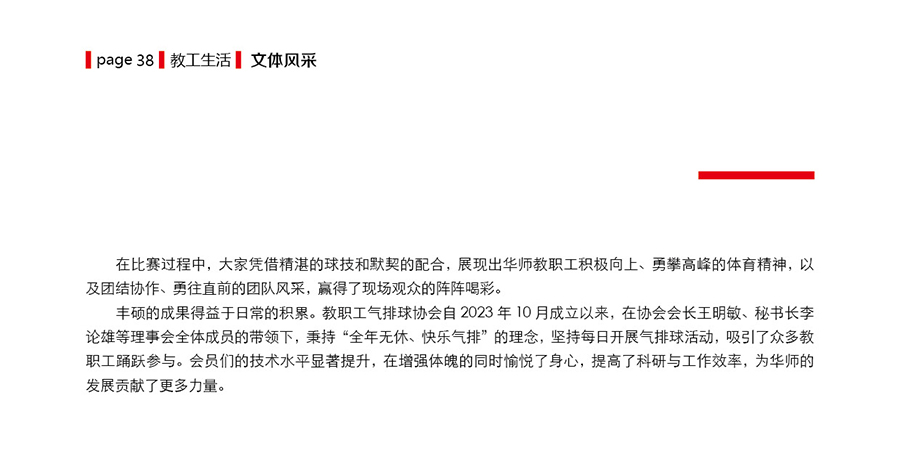 page 38 教工生活 文体风采

在比赛过程中，大家凭借精湛的球技和默契的配合，展现出华师教职工积极向上、勇攀高峰的体育精神，以及团结协作、勇往直前的团队风采，赢得了现场观众的阵阵喝彩。

丰硕的成果得益于日常的积累。教职工气排球协会自 2023 年 10 月成立以来，在协会会长王明敏、秘书长李论雄等理事会全体成员的带领下，秉持“全年无休、快乐气排”的理念，坚持每日开展气排球活动，吸引了众多教职工踊跃参与。会员们的技术水平显著提升，在增强体魄的同时愉悦了身心，提高了科研与工作效率，为华师的发展贡献了更多力量。